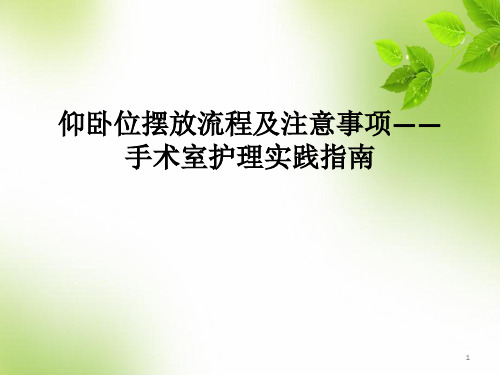 仰卧位摆放流程及注意事项——手术室护理实践指南

1